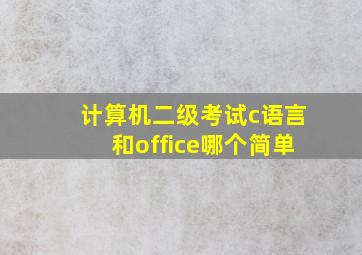 计算机二级考试c语言和office哪个简单